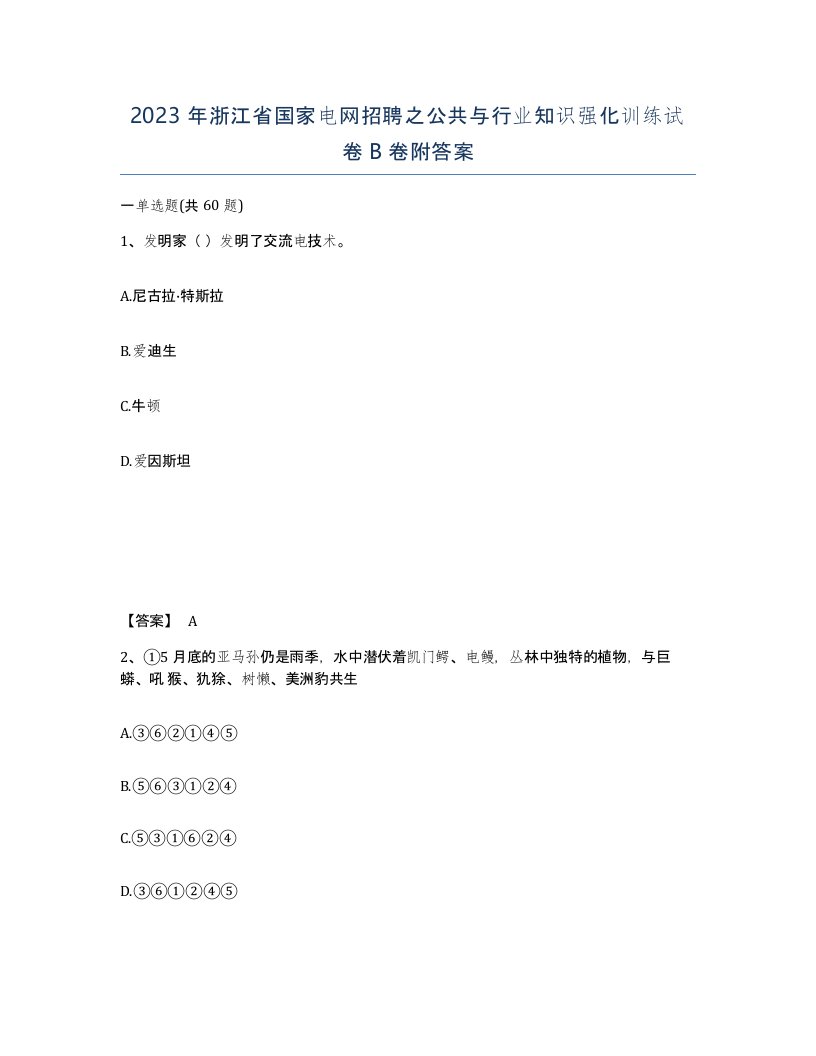 2023 年浙江省国家电网招聘之公共与行业知识强化训练试卷 B 卷附答案

一单选题(共 60 题)

1、发明家（ ）发明了交流电技术。

A.尼古拉·特斯拉

B.爱迪生

C.牛顿

D.爱因斯坦

【答案】 A

2、①5 月底的亚马孙仍是雨季，水中潜伏着凯门鳄、电鳗，丛林中独特的植物，与巨蟒、吼猴、犰狳、树懒、美洲豹共生

A.③⑥②①④⑤

B.⑤⑥③①②④

C.⑤③①⑥②④

D.③⑥①②④⑤